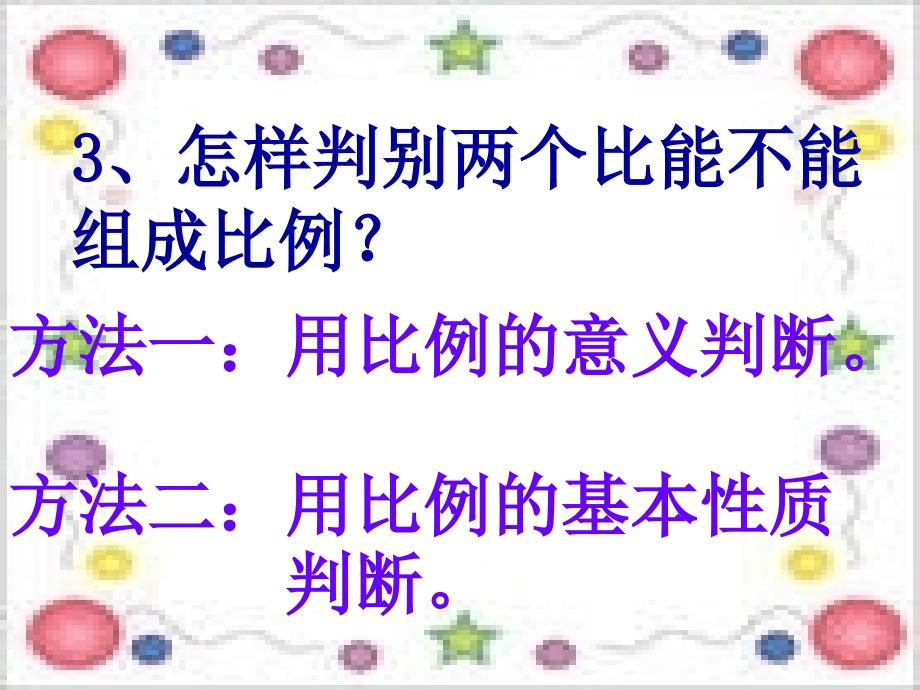 3、怎样判别两个比能不能组成比例？

方法一：用比例的意义判断。

方法二：用比例的基本性质判断。